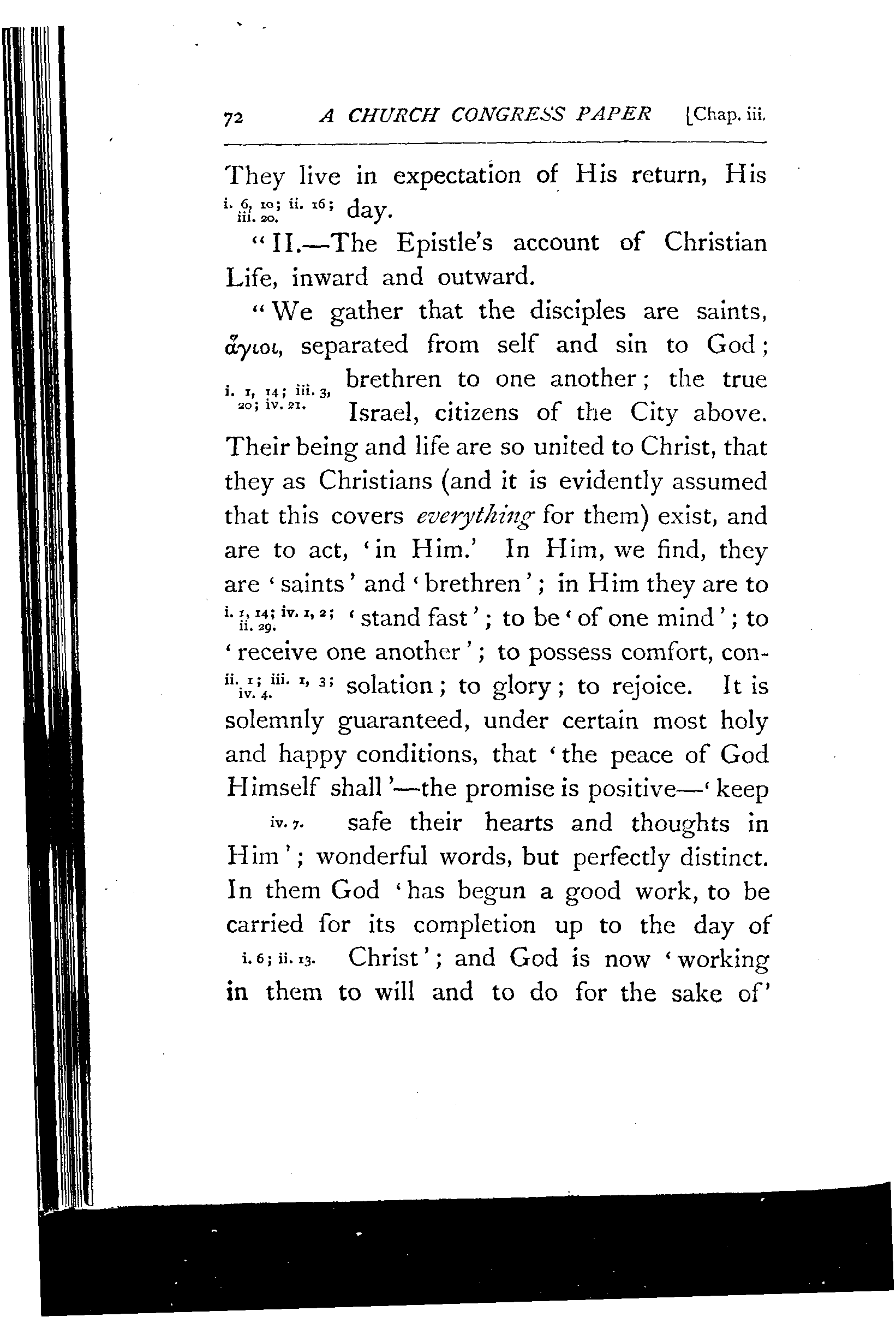 72 A CHURCH CONGRESS PAPER [Chap. iii.

They live in expectation of His return, His day.

i. 6, 10; ii. 16; iii. 20.

"II.—The Epistle's account of Christian Life, inward and outward.

"We gather that the disciples are saints, ἅγιοι, separated from self and sin to God; brethren to one another; the true Israel, citizens of the City above. Their being and life are so united to Christ, that they as Christians (and it is evidently assumed that this covers everything for them) exist, and are to act, 'in Him.' In Him, we find, they are 'saints' and 'brethren'; in Him they are to 'stand fast'; to be 'of one mind'; to 'receive one another'; to possess comfort, consolation; to glory; to rejoice. It is solemnly guaranteed, under certain most holy and happy conditions, that 'the peace of God Himself shall'—the promise is positive—'keep safe their hearts and thoughts in Him'; wonderful words, but perfectly distinct. In them God 'has begun a good work, to be carried for its completion up to the day of Christ'; and God is now 'working in them to will and to do for the sake of'

i. 1, 14; iii. 3, 20; iv. 21.

i. 1, 14; iv. 1, 2; ii. 29.

ii. 1; iii. 1, 3; iv. 4.

iv. 7.

i. 6; ii. 13.